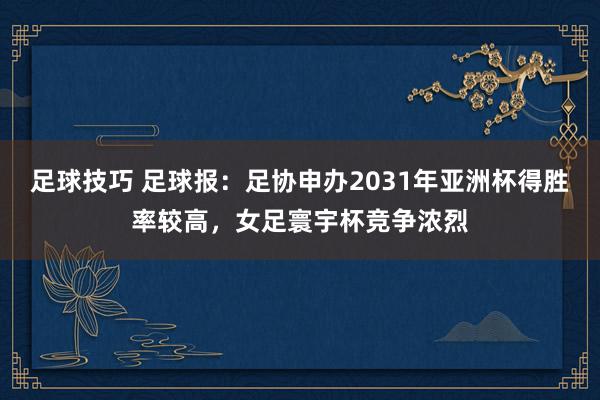 足球技巧 足球报：足协申办2031年亚洲杯得胜率较高，女足寰宇杯竞争浓烈